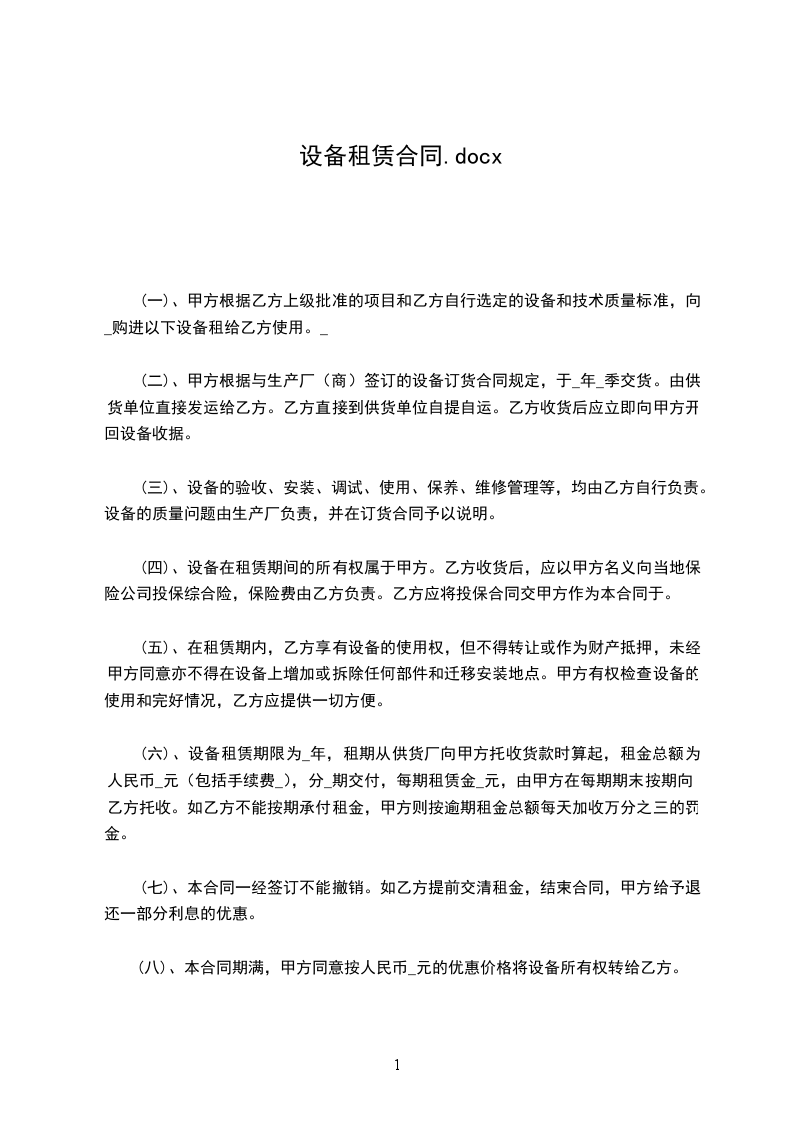 设备租赁合同.docx

(一)、甲方根据乙方上级批准的项目和乙方自行选定的设备和技术质量标准，向_购进以下设备租给乙方使用。_

(二)、甲方根据与生产厂（商）签订的设备订货合同规定，于_年_季交货。由供货单位直接发运给乙方。乙方直接到供货单位自提自运。乙方收货后应立即向甲方开回设备收据。

(三)、设备的验收、安装、调试、使用、保养、维修管理等，均由乙方自行负责。设备的质量问题由生产厂负责，并在订货合同予以说明。

(四)、设备在租赁期间的所有权属于甲方。乙方收货后，应以甲方名义向当地保险公司投保综合险，保险费由乙方负责。乙方应将投保合同交甲方作为本合同于。

(五)、在租赁期内，乙方享有设备的使用权，但不得转让或作为财产抵押，未经甲方同意亦不得在设备上增加或拆除任何部件和迁移安装地点。甲方有权检查设备的使用和完好情况，乙方应提供一切方便。

(六)、设备租赁期限为_年，租期从供货厂向甲方托收货款时算起，租金总额为人民币_元（包括手续费_)，分_期交付，每期租赁金_元，由甲方在每期期末按期向乙方托收。如乙方不能按期承付租金，甲方则按逾期租金总额每天加收万分之三的罚金。

(七)、本合同一经签订不能撤销。如乙方提前交清租金，结束合同，甲方给予退还一部分利息的优惠。

(八)、本合同期满，甲方同意按人民币_元的优惠价格将设备所有权转给乙方。

1